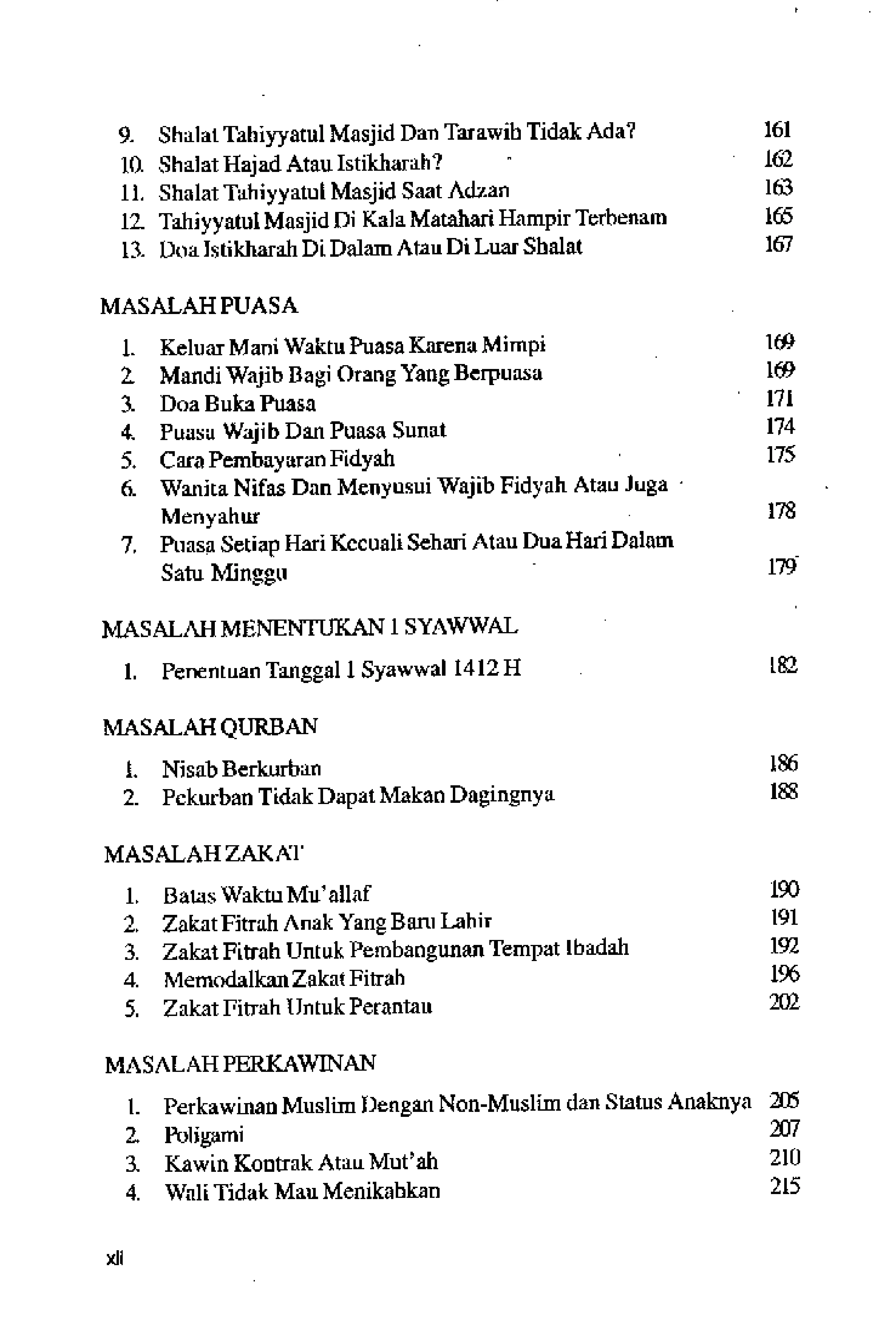 9. Shalat Tahiyyatul Masjid Dan Tarawih Tidak Ada? 161
10. Shalat Hajad Atau Istikharah? 162
11. Shalat Tahiyyatul Masjid Saat Adzan 163
12. Tahiyyatul Masjid Di Kala Matahari Hampir Terbenam 165
13. Doa Istikharah Di Dalam Atau Di Luar Shalat 167

MASALAH PUASA

1. Keluar Mani Waktu Puasa Karena Mimpi 169
2. Mandi Wajib Bagi Orang Yang Berpuasa 169
3. Doa Buka Puasa 171
4. Puasa Wajib Dan Puasa Sunat 174
5. Cara Pembayaran Fidyah 175
6. Wanita Nifas Dan Menyusui Wajib Fidyah Atau Juga Menyahur 178
7. Puasa Setiap Hari Kecuali Sehari Atau Dua Hari Dalam Satu Minggu 179

MASALAH MENENTUKAN 1 SYAWWAL

1. Penentuan Tanggal 1 Syawwal 1412 H 182

MASALAH QURBAN

1. Nisab Berkurban 186
2. Pekurban Tidak Dapat Makan Dagingnya 188

MASALAH ZAKAT

1. Batas Waktu Mu'allaf 190
2. Zakat Fitrah Anak Yang Baru Lahir 191
3. Zakat Fitrah Untuk Pembangunan Tempat Ibadah 192
4. Memodalkan Zakat Fitrah 196
5. Zakat Fitrah Untuk Perantau 202

MASALAH PERKAWINAN

1. Perkawinan Muslim Dengan Non-Muslim dan Status Anaknya 205
2. Poligami 207
3. Kawin Kontrak Atau Mut'ah 210
4. Wali Tidak Mau Menikahkan 215

xli